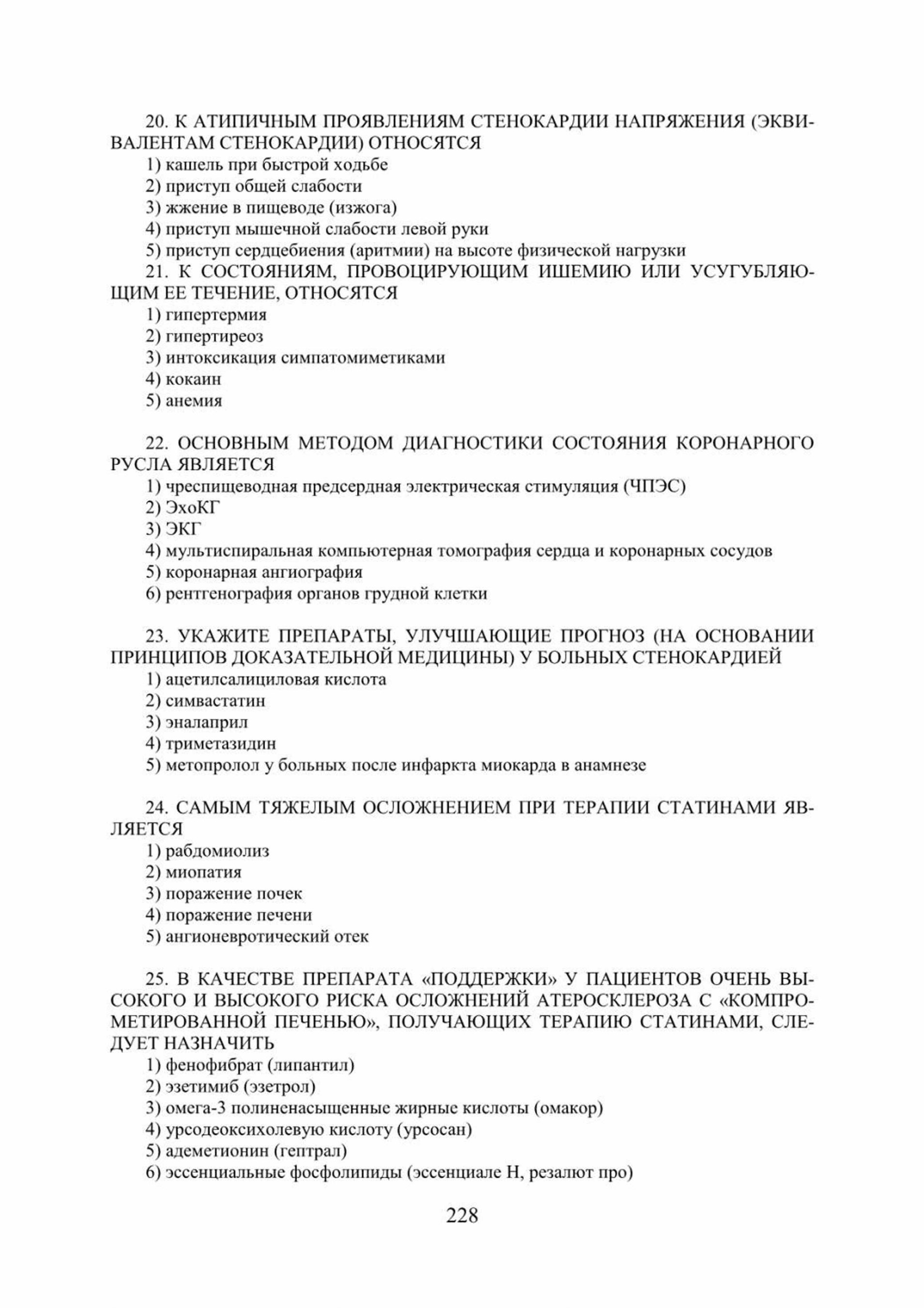 20. К АТИПИЧНЫМ ПРОЯВЛЕНИЯМ СТЕНОКАРДИИ НАПРЯЖЕНИЯ (ЭКВИВАЛЕНТАМ СТЕНОКАРДИИ) ОТНОСЯТСЯ
1) кашель при быстрой ходьбе
2) приступ общей слабости
3) жжение в пищеводе (изжога)
4) приступ мышечной слабости левой руки
5) приступ сердцебиения (аритмии) на высоте физической нагрузки

21. К СОСТОЯНИЯМ, ПРОВОЦИРУЮЩИМ ИШЕМИЮ ИЛИ УСУГУБЛЯЮЩИМ ЕЕ ТЕЧЕНИЕ, ОТНОСЯТСЯ
1) гипертермия
2) гипертиреоз
3) интоксикация симпатомиметиками
4) кокаин
5) анемия

22. ОСНОВНЫМ МЕТОДОМ ДИАГНОСТИКИ СОСТОЯНИЯ КОРОНАРНОГО РУСЛА ЯВЛЯЕТСЯ
1) чреспищеводная предсердная электрическая стимуляция (ЧПЭС)
2) ЭхоКГ
3) ЭКГ
4) мультиспиральная компьютерная томография сердца и коронарных сосудов
5) коронарная ангиография
6) рентгенография органов грудной клетки

23. УКАЖИТЕ ПРЕПАРАТЫ, УЛУЧШАЮЩИЕ ПРОГНОЗ (НА ОСНОВАНИИ ПРИНЦИПОВ ДОКАЗАТЕЛЬНОЙ МЕДИЦИНЫ) У БОЛЬНЫХ СТЕНОКАРДИЕЙ
1) ацетилсалициловая кислота
2) симвастатин
3) эналаприл
4) триметазидин
5) метопролол у больных после инфаркта миокарда в анамнезе

24. САМЫМ ТЯЖЕЛЫМ ОСЛОЖНЕНИЕМ ПРИ ТЕРАПИИ СТАТИНАМИ ЯВЛЯЕТСЯ
1) рабдомиолиз
2) миопатия
3) поражение почек
4) поражение печени
5) ангионевротический отек

25. В КАЧЕСТВЕ ПРЕПАРАТА «ПОДДЕРЖКИ» У ПАЦИЕНТОВ ОЧЕНЬ ВЫСОКОГО И ВЫСОКОГО РИСКА ОСЛОЖНЕНИЙ АТЕРОСКЛЕРОЗА С «КОМПРОМЕТИРОВАННОЙ ПЕЧЕНЬЮ», ПОЛУЧАЮЩИХ ТЕРАПИЮ СТАТИНАМИ, СЛЕДУЕТ НАЗНАЧИТЬ
1) фенофибрат (липантил)
2) эзетимиб (эзетрол)
3) омега-3 полиненасыщенные жирные кислоты (омакор)
4) урсодеоксихолевую кислоту (урсосан)
5) адеметионин (гептрал)
6) эссенциальные фосфолипиды (эссенциале Н, резалют про)

228